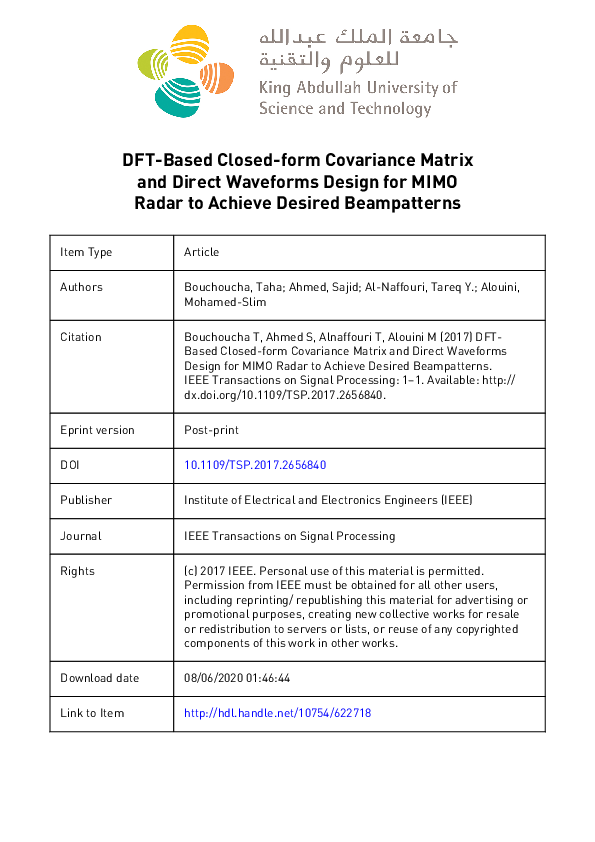 جامعة الملك عبدالله
للعلوم والتقنية
King Abdullah University of
Science and Technology

DFT-Based Closed-form Covariance Matrix and Direct Waveforms Design for MIMO Radar to Achieve Desired Beampatterns

| Item Type | Article |
|---|---|
| Authors | Bouchoucha, Taha; Ahmed, Sajid; Al-Naffouri, Tareq Y.; Alouini, Mohamed-Slim |
| Citation | Bouchoucha T, Ahmed S, Alnaffouri T, Alouini M (2017) DFT-Based Closed-form Covariance Matrix and Direct Waveforms Design for MIMO Radar to Achieve Desired Beampatterns. IEEE Transactions on Signal Processing: 1–1. Available: http://dx.doi.org/10.1109/TSP.2017.2656840. |
| Eprint version | Post-print |
| DOI | 10.1109/TSP.2017.2656840 |
| Publisher | Institute of Electrical and Electronics Engineers (IEEE) |
| Journal | IEEE Transactions on Signal Processing |
| Rights | (c) 2017 IEEE. Personal use of this material is permitted. Permission from IEEE must be obtained for all other users, including reprinting/ republishing this material for advertising or promotional purposes, creating new collective works for resale or redistribution to servers or lists, or reuse of any copyrighted components of this work in other works. |
| Download date | 08/06/2020 01:46:44 |
| Link to Item | http://hdl.handle.net/10754/622718 |